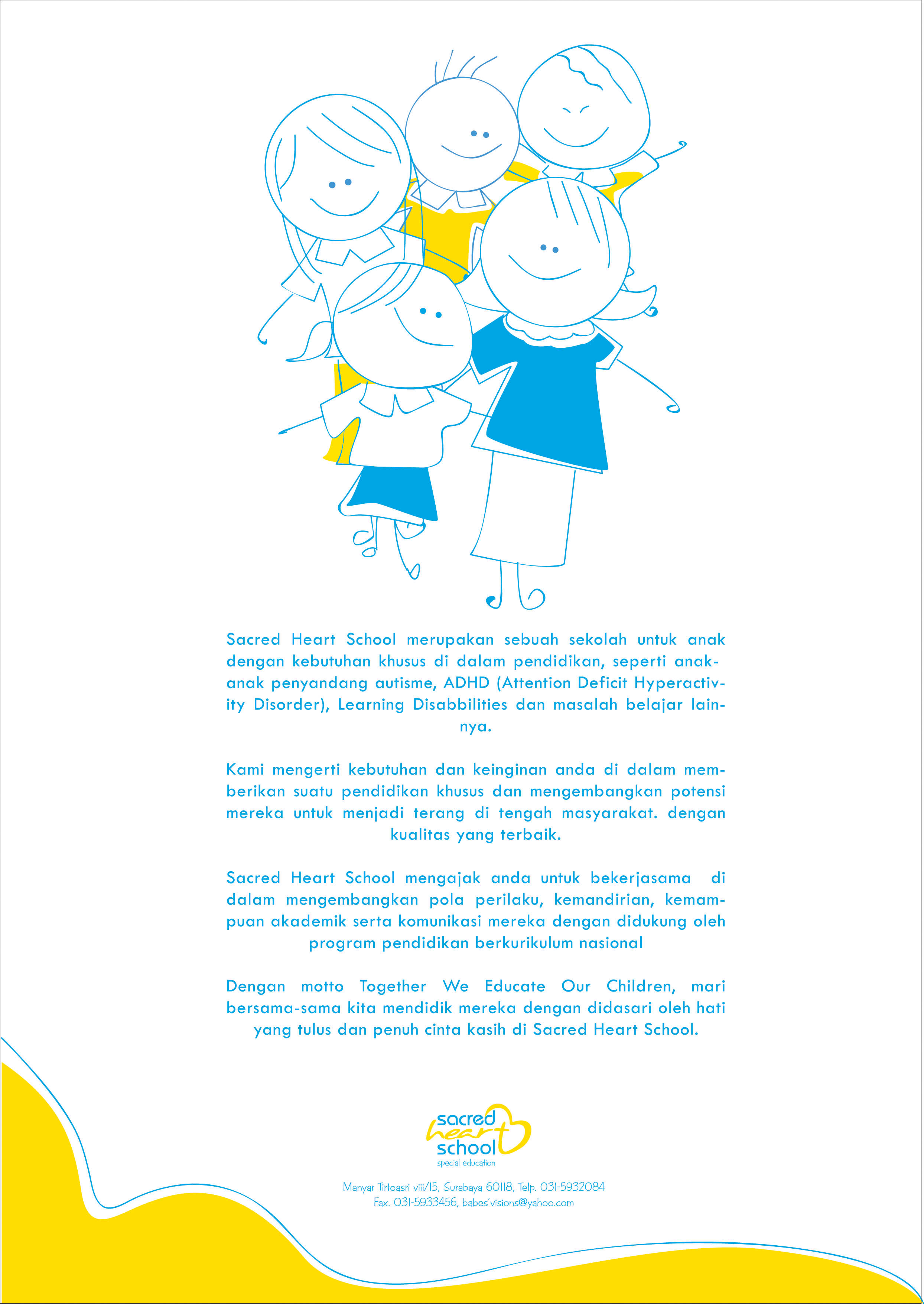 Sacred Heart School merupakan sebuah sekolah untuk anak dengan kebutuhan khusus di dalam pendidikan, seperti anak-anak penyandang autisme, ADHD (Attention Deficit Hyperactivity Disorder), Learning Disabbilities dan masalah belajar lainnya.

Kami mengerti kebutuhan dan keinginan anda di dalam memberikan suatu pendidikan khusus dan mengembangkan potensi mereka untuk menjadi terang di tengah masyarakat. dengan kualitas yang terbaik.

Sacred Heart School mengajak anda untuk bekerjasama di dalam mengembangkan pola perilaku, kemandirian, kemampuan akademik serta komunikasi mereka dengan didukung oleh program pendidikan berkurikulum nasional

Dengan motto Together We Educate Our Children, mari bersama-sama kita mendidik mereka dengan didasari oleh hati yang tulus dan penuh cinta kasih di Sacred Heart School.

sacred heart school
special education

Manyar Tirtoasri viii/15, Surabaya 60118, Telp. 031-5932084
Fax. 031-5933456, babes'visions@yahoo.com